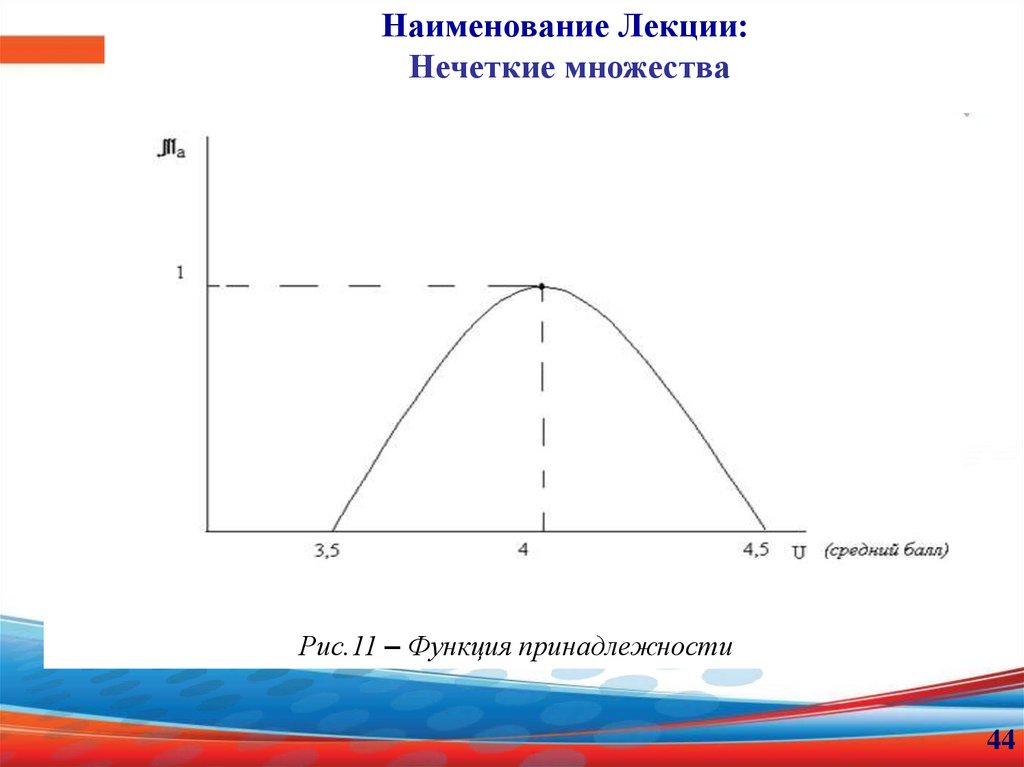 Наименование Лекции:
Нечеткие множества

$\mu_a$

1

3,5

4

4,5

U (средний балл)

Рис.11 – Функция принадлежности

44